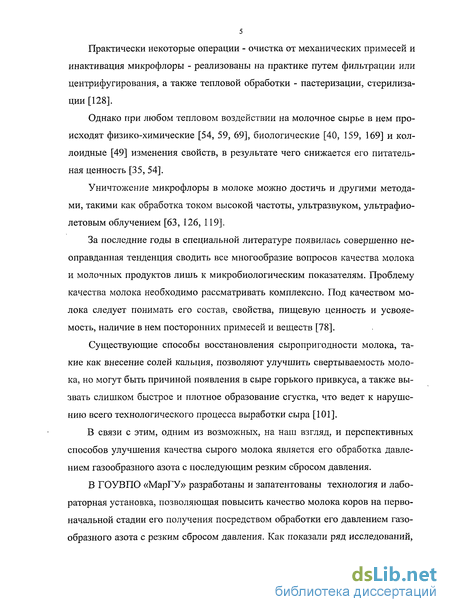 5

Практически некоторые операции - очистка от механических примесей и инактивация микрофлоры - реализованы на практике путем фильтрации или центрифугирования, а также тепловой обработки - пастеризации, стерилизации [128].

Однако при любом тепловом воздействии на молочное сырье в нем происходят физико-химические [54, 59, 69], биологические [40, 159, 169] и коллоидные [49] изменения свойств, в результате чего снижается его питательная ценность [35, 54].

Уничтожение микрофлоры в молоке можно достичь и другими методами, такими как обработка током высокой частоты, ультразвуком, ультрафиолетовым облучением [63, 126, 119].

За последние годы в специальной литературе появилась совершенно неоправданная тенденция сводить все многообразие вопросов качества молока и молочных продуктов лишь к микробиологическим показателям. Проблему качества молока необходимо рассматривать комплексно. Под качеством молока следует понимать его состав, свойства, пищевую ценность и усвояемость, наличие в нем посторонних примесей и веществ [78].

Существующие способы восстановления сыропригодности молока, такие как внесение солей кальция, позволяют улучшить свертываемость молока, но могут быть причиной появления в сыре горького привкуса, а также вызвать слишком быстрое и плотное образование сгустка, что ведет к нарушению всего технологического процесса выработки сыра [101].

В связи с этим, одним из возможных, на наш взгляд, и перспективных способов улучшения качества сырого молока является его обработка давлением газообразного азота с последующим резким сбросом давления.

В ГОУВПО «МарГУ» разработаны и запатентованы технология и лабораторная установка, позволяющая повысить качество молока коров на первоначальной стадии его получения посредством обработки его давлением газообразного азота с резким сбросом давления. Как показали ряд исследований,

dsLib.net
библиотека диссертаций